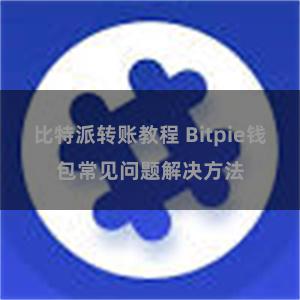 比特派转账教程 Bitpie钱包常见问题解决方法